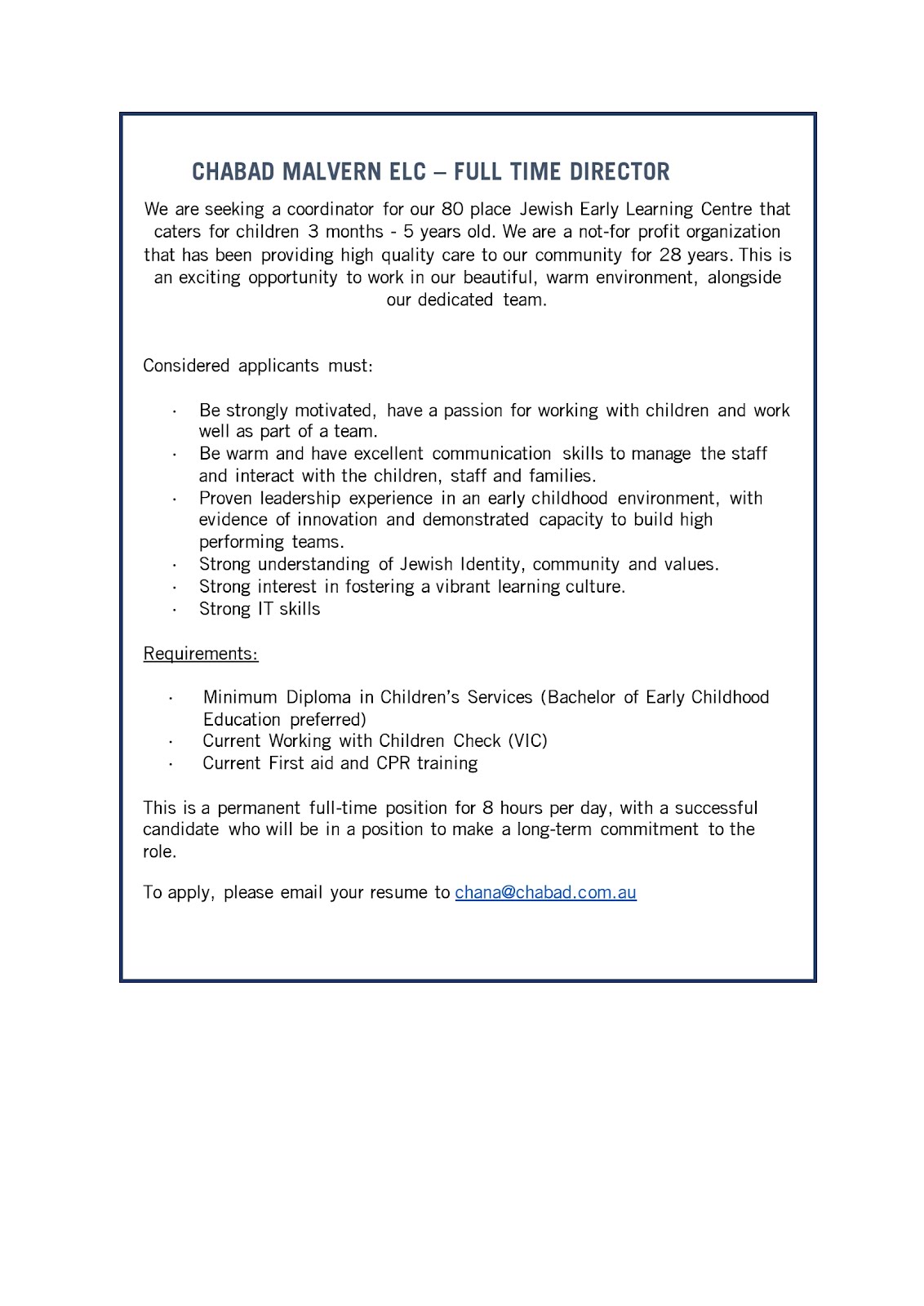 CHABAD MALVERN ELC – FULL TIME DIRECTOR

We are seeking a coordinator for our 80 place Jewish Early Learning Centre that caters for children 3 months - 5 years old. We are a not-for profit organization that has been providing high quality care to our community for 28 years. This is an exciting opportunity to work in our beautiful, warm environment, alongside our dedicated team.

Considered applicants must:

· Be strongly motivated, have a passion for working with children and work well as part of a team.
· Be warm and have excellent communication skills to manage the staff and interact with the children, staff and families.
· Proven leadership experience in an early childhood environment, with evidence of innovation and demonstrated capacity to build high performing teams.
· Strong understanding of Jewish Identity, community and values.
· Strong interest in fostering a vibrant learning culture.
· Strong IT skills

Requirements:

· Minimum Diploma in Children's Services (Bachelor of Early Childhood Education preferred)
· Current Working with Children Check (VIC)
· Current First aid and CPR training

This is a permanent full-time position for 8 hours per day, with a successful candidate who will be in a position to make a long-term commitment to the role.

To apply, please email your resume to chana@chabad.com.au